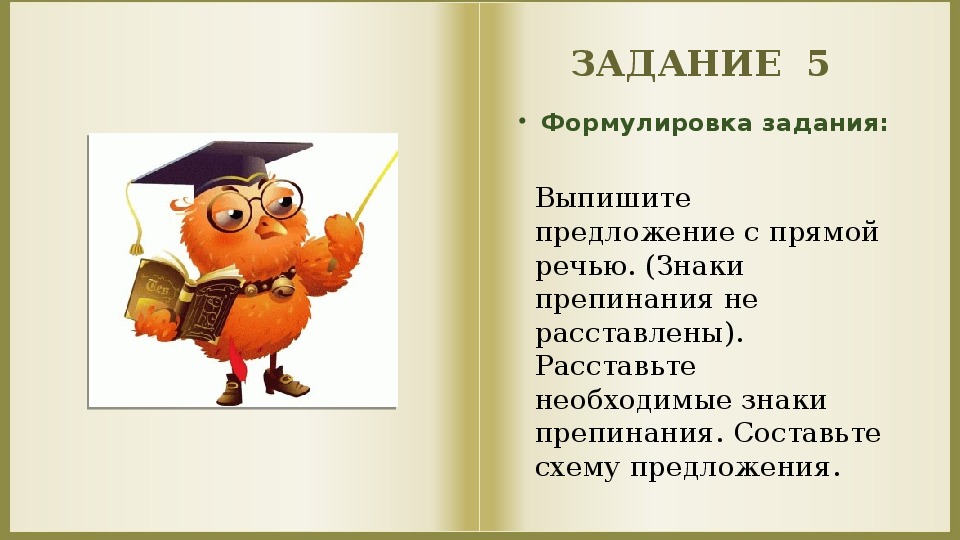 ЗАДАНИЕ 5

• Формулировка задания:

Выпишите предложение с прямой речью. (Знаки препинания не расставлены). Расставьте необходимые знаки препинания. Составьте схему предложения.